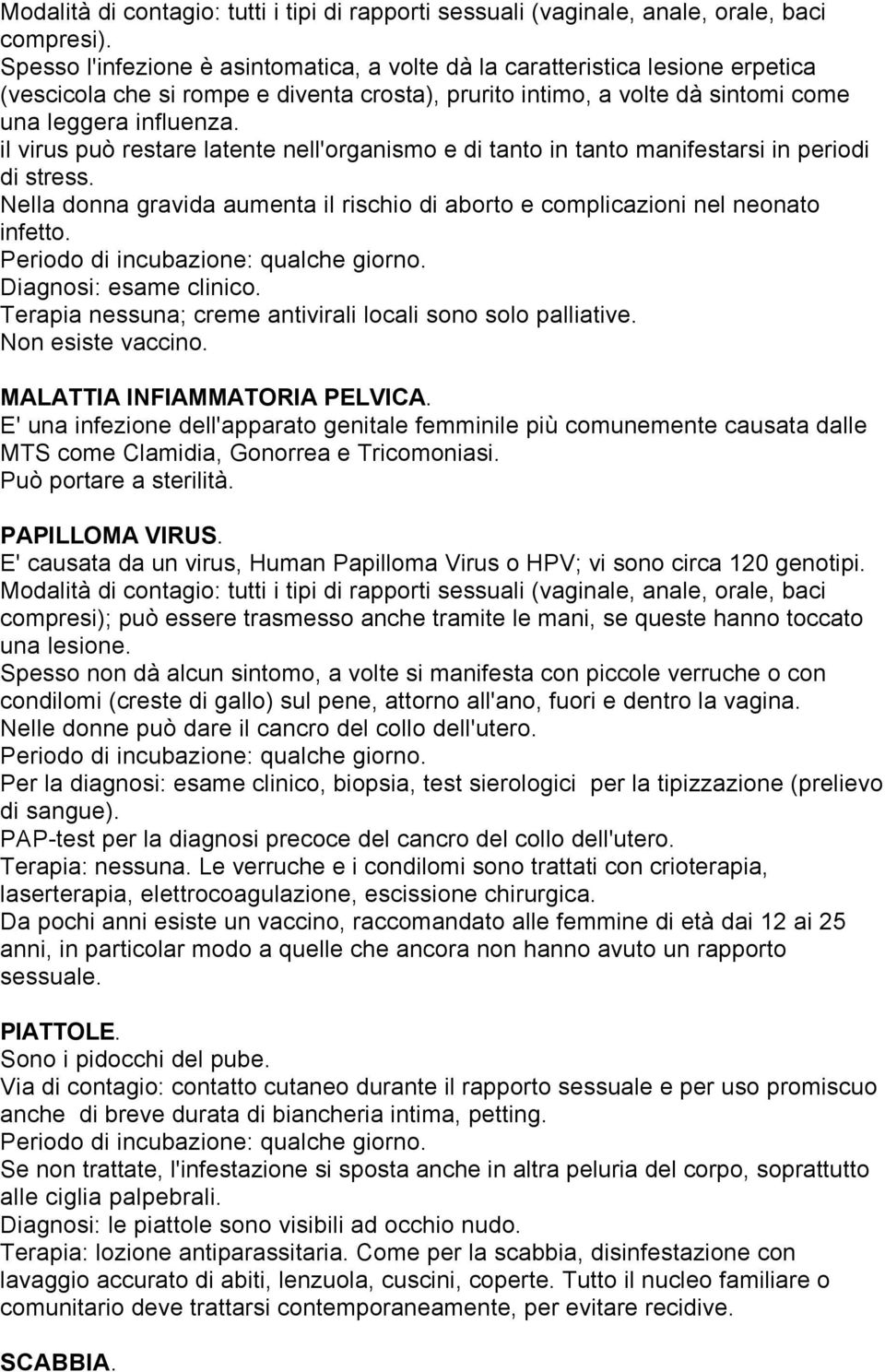 Modalità di contagio: tutti i tipi di rapporti sessuali (vaginale, anale, orale, baci compresi).
Spesso l'infezione è asintomatica, a volte dà la caratteristica lesione erpetica (vescicola che si rompe e diventa crosta), prurito intimo, a volte dà sintomi come una leggera influenza.
il virus può restare latente nell'organismo e di tanto in tanto manifestarsi in periodi di stress.
Nella donna gravida aumenta il rischio di aborto e complicazioni nel neonato infetto.
Periodo di incubazione: qualche giorno.
Diagnosi: esame clinico.
Terapia nessuna; creme antivirali locali sono solo palliative.
Non esiste vaccino.

MALATTIA INFIAMMATORIA PELVICA.
E' una infezione dell'apparato genitale femminile più comunemente causata dalle MTS come Clamidia, Gonorrea e Tricomoniasi.
Può portare a sterilità.

PAPILLOMA VIRUS.
E' causata da un virus, Human Papilloma Virus o HPV; vi sono circa 120 genotipi.
Modalità di contagio: tutti i tipi di rapporti sessuali (vaginale, anale, orale, baci compresi); può essere trasmesso anche tramite le mani, se queste hanno toccato una lesione.
Spesso non dà alcun sintomo, a volte si manifesta con piccole verruche o con condilomi (creste di gallo) sul pene, attorno all'ano, fuori e dentro la vagina.
Nelle donne può dare il cancro del collo dell'utero.
Periodo di incubazione: qualche giorno.
Per la diagnosi: esame clinico, biopsia, test sierologici per la tipizzazione (prelievo di sangue).
PAP-test per la diagnosi precoce del cancro del collo dell'utero.
Terapia: nessuna. Le verruche e i condilomi sono trattati con crioterapia, laserterapia, elettrocoagulazione, escissione chirurgica.
Da pochi anni esiste un vaccino, raccomandato alle femmine di età dai 12 ai 25 anni, in particolar modo a quelle che ancora non hanno avuto un rapporto sessuale.

PIATTOLE.
Sono i pidocchi del pube.
Via di contagio: contatto cutaneo durante il rapporto sessuale e per uso promiscuo anche di breve durata di biancheria intima, petting.
Periodo di incubazione: qualche giorno.
Se non trattate, l'infestazione si sposta anche in altra peluria del corpo, soprattutto alle ciglia palpebrali.
Diagnosi: le piattole sono visibili ad occhio nudo.
Terapia: lozione antiparassitaria. Come per la scabbia, disinfestazione con lavaggio accurato di abiti, lenzuola, cuscini, coperte. Tutto il nucleo familiare o comunitario deve trattarsi contemporaneamente, per evitare recidive.

SCABBIA.